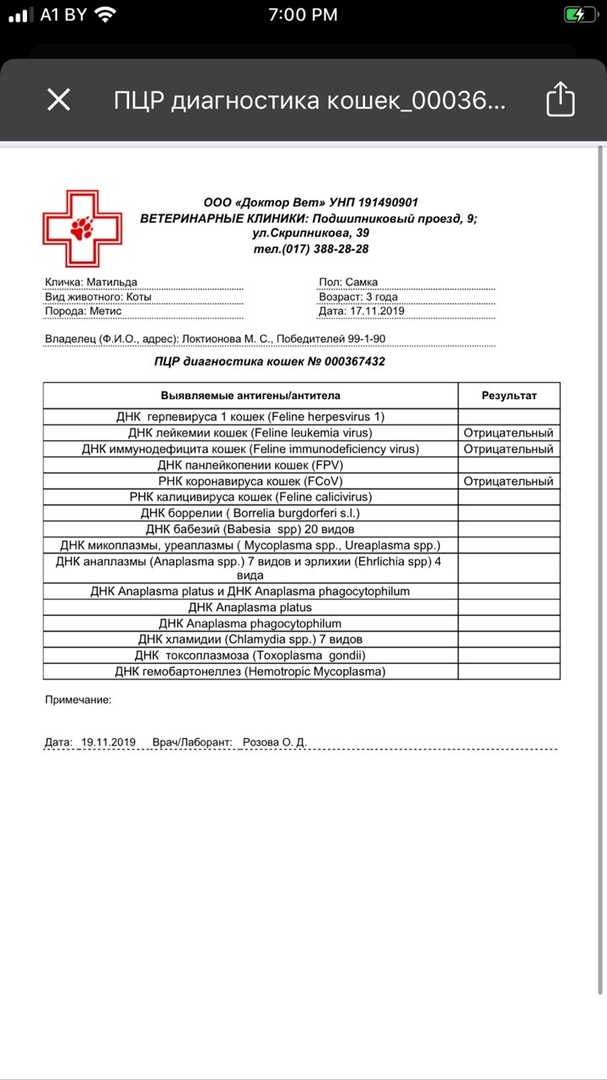 A1 BY 7:00 PM

ПЦР диагностика кошек_00036...

ООО «Доктор Вет» УНП 191490901
ВЕТЕРИНАРНЫЕ КЛИНИКИ: Подшипниковый проезд, 9; ул.Скрипникова, 39
тел.(017) 388-28-28

Кличка: Матильда
Вид животного: Коты
Порода: Метис

Пол: Самка
Возраст: 3 года
Дата: 17.11.2019

Владелец (Ф.И.О., адрес): Локтионова М. С., Победителей 99-1-90

ПЦР диагностика кошек № 000367432

| Выявляемые антигены/антитела | Результат |
|---|---|
| ДНК герпевируса 1 кошек (Feline herpesvirus 1) | |
| ДНК лейкемии кошек (Feline leukemia virus) | Отрицательный |
| ДНК иммунодефицита кошек (Feline immunodeficiency virus) | Отрицательный |
| ДНК панлейкопении кошек (FPV) | |
| РНК коронавируса кошек (FCoV) | Отрицательный |
| РНК калицивируса кошек (Feline calicivirus) | |
| ДНК боррелии ( Borrelia burgdorferi s.l.) | |
| ДНК бабезий (Babesia spp) 20 видов | |
| ДНК микоплазмы, уреаплазмы ( Mycoplasma spp., Ureaplasma spp.) | |
| ДНК анаплазмы (Anaplasma spp.) 7 видов и эрлихии (Ehrlichia spp) 4 вида | |
| ДНК Anaplasma platus и ДНК Anaplasma phagocytophilum | |
| ДНК Anaplasma platus | |
| ДНК Anaplasma phagocytophilum | |
| ДНК хламидии (Chlamydia spp.) 7 видов | |
| ДНК токсоплазмоза (Toxoplasma gondii) | |
| ДНК гемобартонеллез (Hemotropic Mycoplasma) | |

Примечание:

Дата: 19.11.2019 Врач/Лаборант: Розова О. Д.